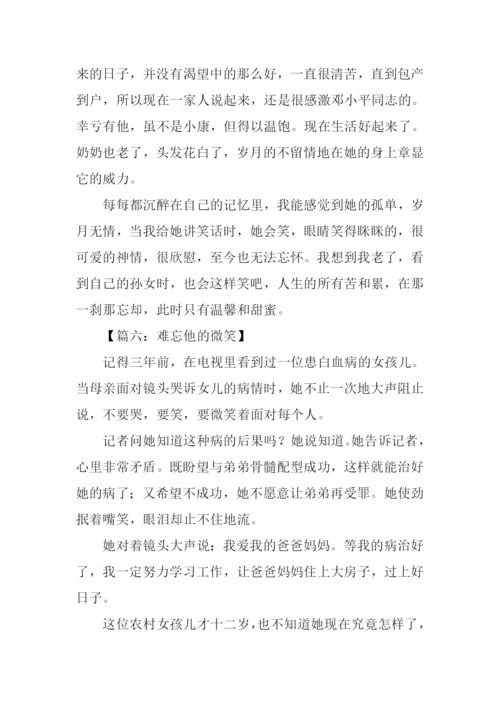 来的日子，并没有渴望中的那么好，一直很清苦，直到包产到户，所以现在一家人说起来，还是很感激邓小平同志的。幸亏有他，虽不是小康，但得以温饱。现在生活好起来了。奶奶也老了，头发花白了，岁月的不留情地在她的身上章显它的威力。

每每都沉醉在自己的记忆里，我能感觉到她的孤单，岁月无情，当我给她讲笑话时，她会笑，眼睛笑得眯眯的，很可爱的神情，很欣慰，至今也无法忘怀。我想到我老了，看到自己的孙女时，也会这样笑吧，人生的所有苦和累，在那一刹那忘却，此时只有温馨和甜蜜。

【篇六：难忘他的微笑】

记得三年前，在电视里看到过一位患白血病的女孩儿。当母亲面对镜头哭诉女儿的病情时，她不止一次地大声阻止说，不要哭，要笑，要微笑着面对每个人。

记者问她知道这种病的后果吗？她说知道。她告诉记者，心里非常矛盾。既盼望与弟弟骨髓配型成功，这样就能治好她的病了；又希望不成功，她不愿意让弟弟再受罪。她使劲抿着嘴笑，眼泪却止不住地流。

她对着镜头大声说：我爱我的爸爸妈妈。等我的病治好了，我一定努力学习工作，让爸爸妈妈住上大房子，过上好日子。

这位农村女孩儿才十二岁，也不知道她现在究竟怎样了，